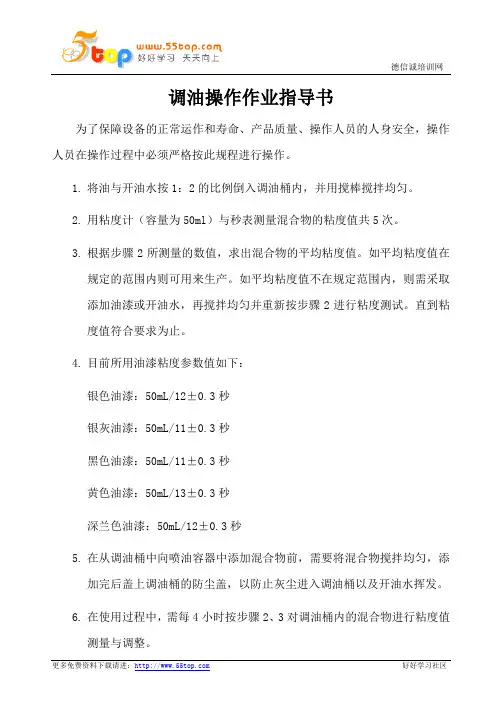 5top www.55top.com 好好学习 天天向上

德信诚培训网

调油操作作业指导书

为了保障设备的正常运作和寿命、产品质量、操作人员的人身安全，操作人员在操作过程中必须严格按此规程进行操作。

1. 将油与开油水按 1：2 的比例倒入调油桶内，并用搅棒搅拌均匀。

2. 用粘度计（容量为 50ml）与秒表测量混合物的粘度值共 5 次。

3. 根据步骤 2 所测量的数值，求出混合物的平均粘度值。如平均粘度值在规定的范围内则可用来生产。如平均粘度值不在规定范围内，则需采取添加油漆或开油水，再搅拌均匀并重新按步骤 2 进行粘度测试。直到粘度值符合要求为止。

4. 目前所用油漆粘度参数值如下：

银色油漆：50mL/12±0.3 秒

银灰油漆：50mL/11±0.3 秒

黑色油漆：50mL/11±0.3 秒

黄色油漆：50mL/13±0.3 秒

深兰色油漆：50mL/12±0.3 秒

5. 在从调油桶中向喷油容器中添加混合物前，需要将混合物搅拌均匀，添加完后盖上调油桶的防尘盖，以防止灰尘进入调油桶以及开油水挥发。

6. 在使用过程中，需每 4 小时按步骤 2、3 对调油桶内的混合物进行粘度值测量与调整。

更多免费资料下载请进：http://www.55top.com

好好学习社区